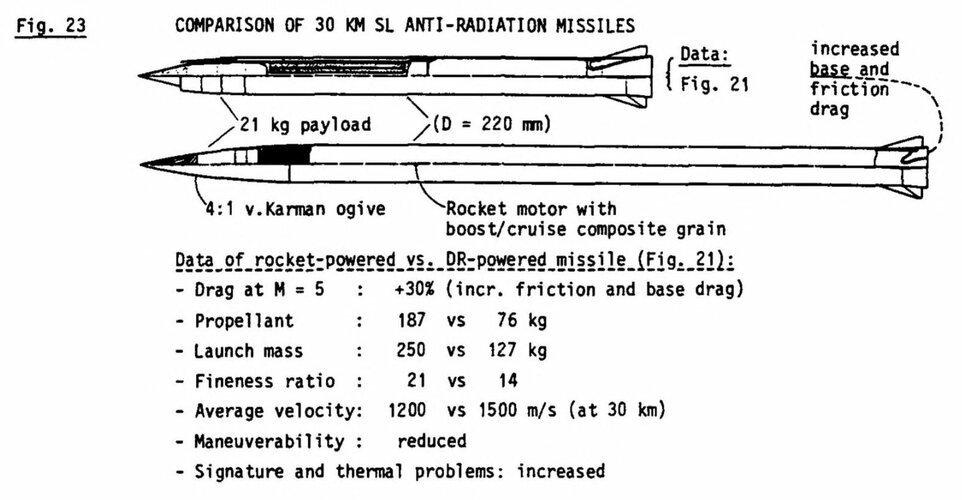 Fig. 23 COMPARISON OF 30 KM SL ANTI-RADIATION MISSILES

Data: Fig. 21

increased base and friction drag

21 kg payload

(D = 220 mm)

4:1 v.Karman ogive

Rocket motor with boost/cruise composite grain

Data of rocket-powered vs. DR-powered missile (Fig. 21):

- Drag at M = 5 : +30% (incr. friction and base drag)
- Propellant : 187 vs 76 kg
- Launch mass : 250 vs 127 kg
- Fineness ratio : 21 vs 14
- Average velocity: 1200 vs 1500 m/s (at 30 km)
- Maneuverability : reduced
- Signature and thermal problems: increased